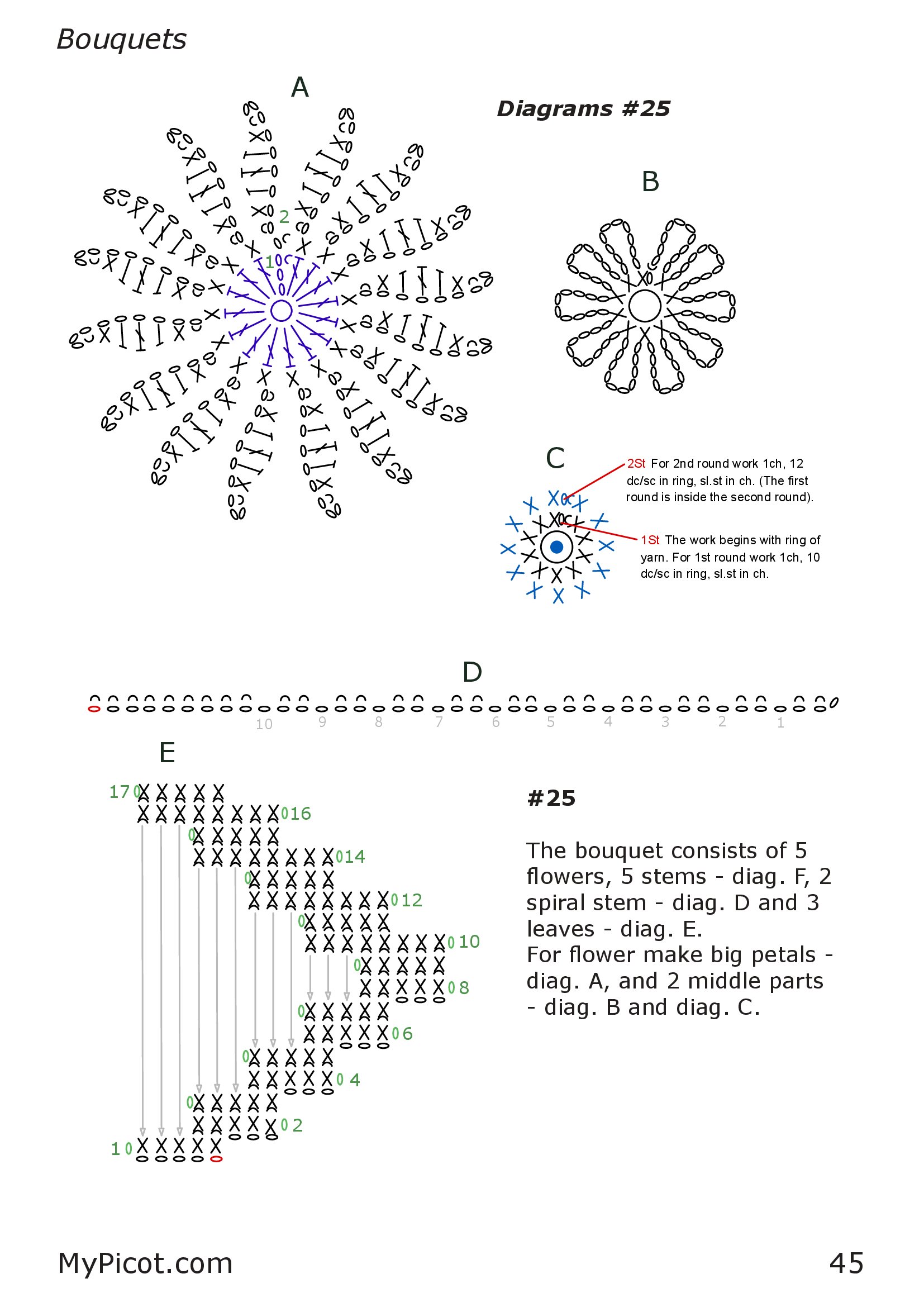 Bouquets

A

Diagrams #25

2

1

B

C

2St For 2nd round work 1ch, 12 dc/sc in ring, sl.st in ch. (The first round is inside the second round).

1St The work begins with ring of yarn. For 1st round work 1ch, 10 dc/sc in ring, sl.st in ch.

D

10 9 8 7 6 5 4 3 2 1

E

17
16
14
12
10
8
6
4
2
1

#25

The bouquet consists of 5 flowers, 5 stems - diag. F, 2 spiral stem - diag. D and 3 leaves - diag. E.
For flower make big petals - diag. A, and 2 middle parts - diag. B and diag. C.

MyPicot.com

45